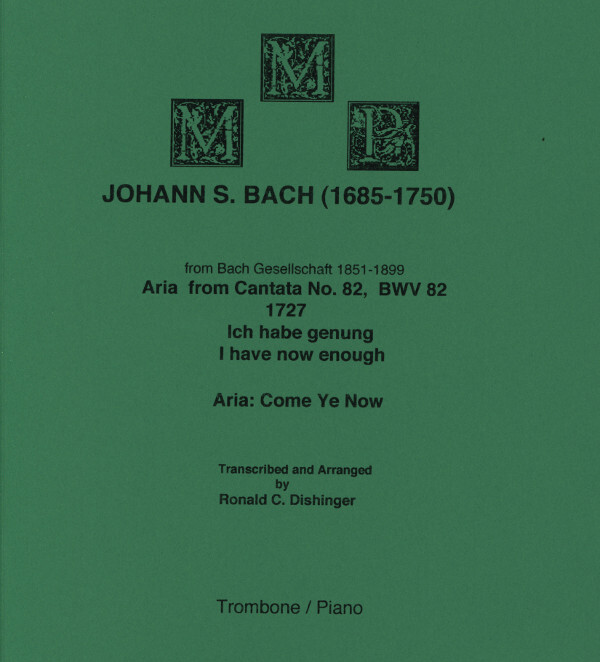 M M P

JOHANN S. BACH (1685-1750)

from Bach Gesellschaft 1851-1899
Aria from Cantata No. 82, BWV 82
1727
Ich habe genung
I have now enough

Aria: Come Ye Now

Transcribed and Arranged
by
Ronald C. Dishinger

Trombone / Piano